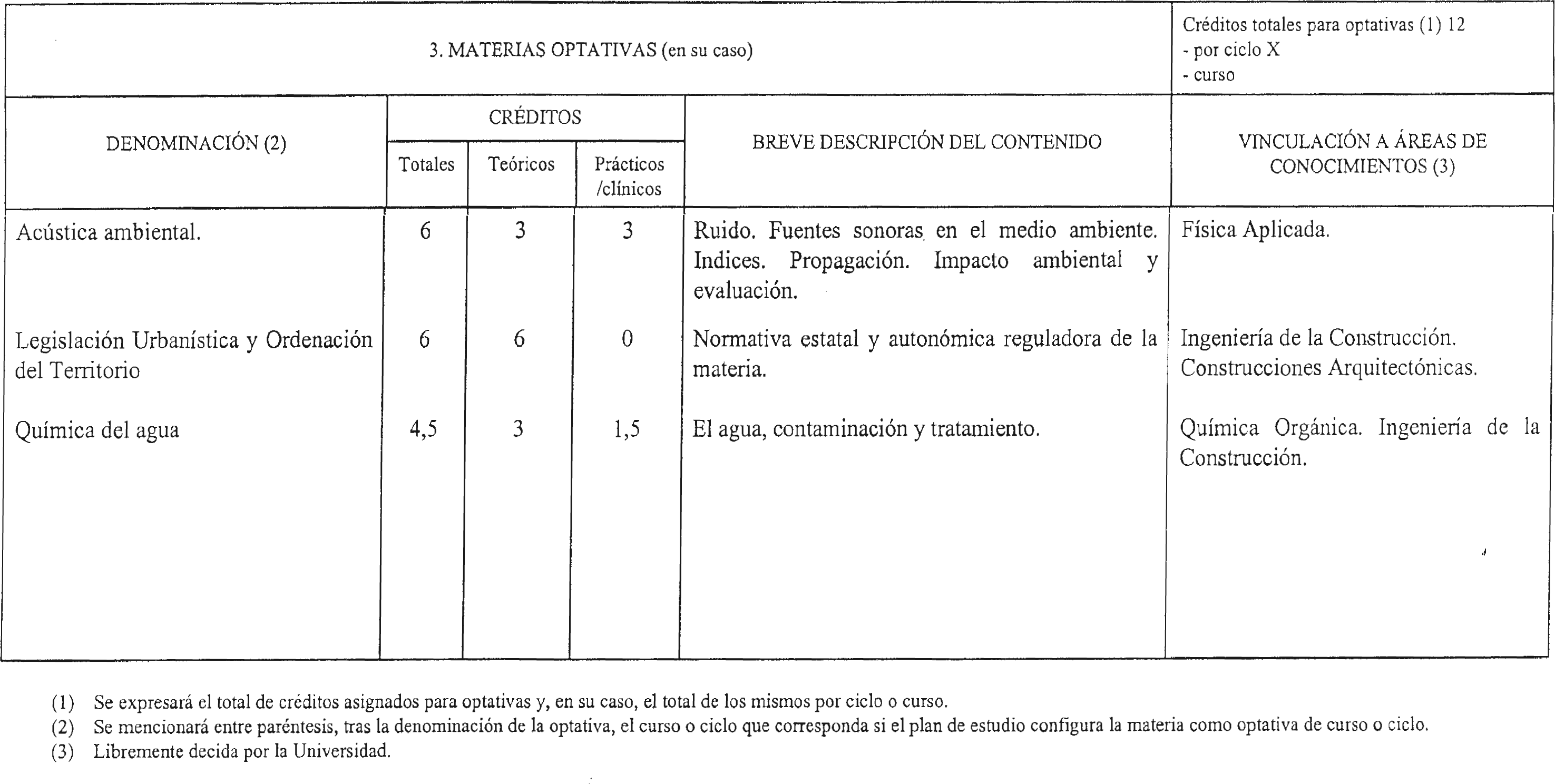 3. MATERIAS OPTATIVAS (en su caso)

Créditos totales para optativas (1) 12
- por ciclo X
- curso

| DENOMINACIÓN (2) | CRÉDITOS Totales | CRÉDITOS Teóricos | CRÉDITOS Prácticos /clínicos | BREVE DESCRIPCIÓN DEL CONTENIDO | VINCULACIÓN A ÁREAS DE CONOCIMIENTOS (3) |
|---|---|---|---|---|---|
| Acústica ambiental. | 6 | 3 | 3 | Ruido. Fuentes sonoras en el medio ambiente. Indices. Propagación. Impacto ambiental y evaluación. | Física Aplicada. |
| Legislación Urbanística y Ordenación del Territorio | 6 | 6 | 0 | Normativa estatal y autonómica reguladora de la materia. | Ingeniería de la Construcción. Construcciones Arquitectónicas. |
| Química del agua | 4,5 | 3 | 1,5 | El agua, contaminación y tratamiento. | Química Orgánica. Ingeniería de la Construcción. |

(1) Se expresará el total de créditos asignados para optativas y, en su caso, el total de los mismos por ciclo o curso.
(2) Se mencionará entre paréntesis, tras la denominación de la optativa, el curso o ciclo que corresponda si el plan de estudio configura la materia como optativa de curso o ciclo.
(3) Libremente decida por la Universidad.